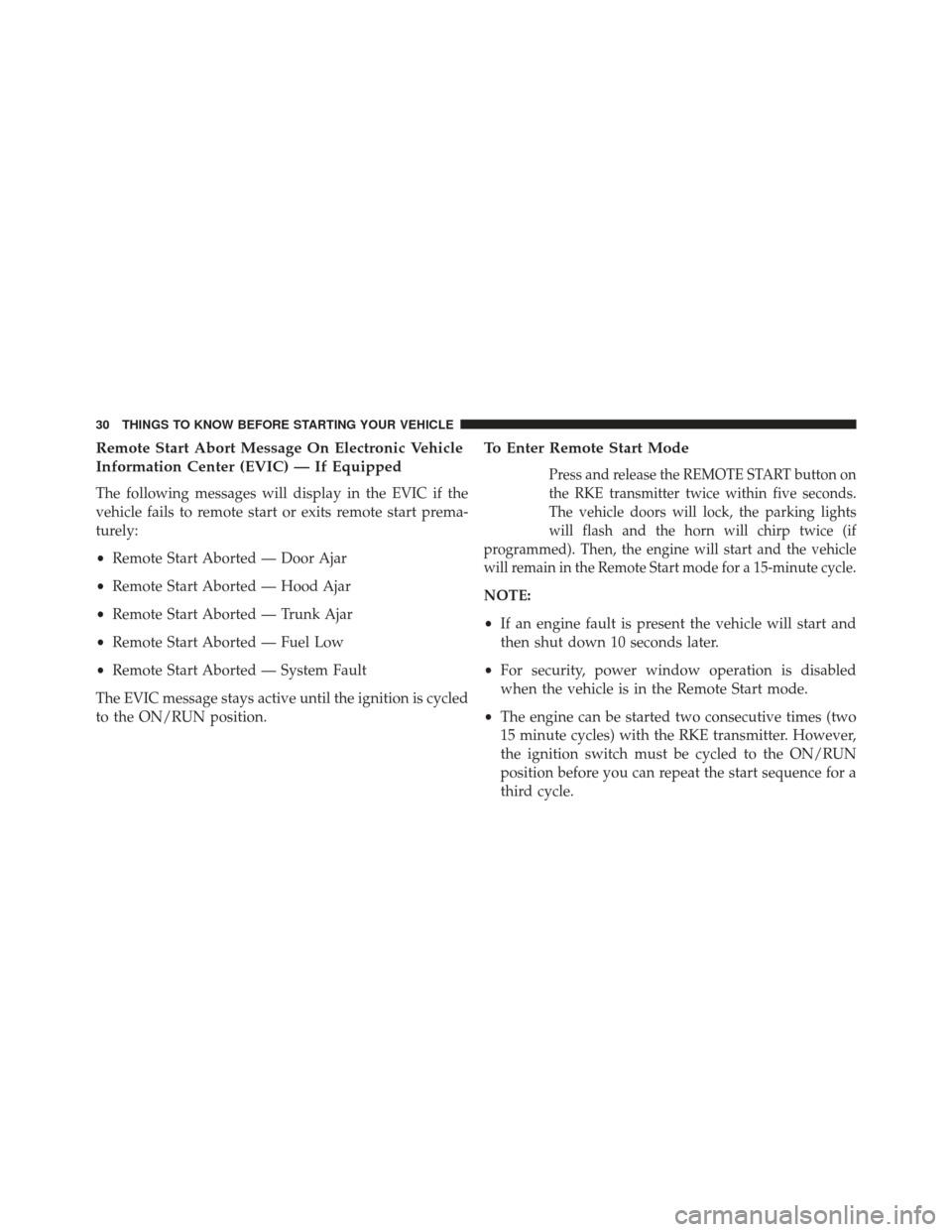 30 THINGS TO KNOW BEFORE STARTING YOUR VEHICLE

Remote Start Abort Message On Electronic Vehicle Information Center (EVIC) — If Equipped

The following messages will display in the EVIC if the vehicle fails to remote start or exits remote start prematurely:

• Remote Start Aborted — Door Ajar

• Remote Start Aborted — Hood Ajar

• Remote Start Aborted — Trunk Ajar

• Remote Start Aborted — Fuel Low

• Remote Start Aborted — System Fault

The EVIC message stays active until the ignition is cycled to the ON/RUN position.

To Enter Remote Start Mode

Press and release the REMOTE START button on the RKE transmitter twice within five seconds. The vehicle doors will lock, the parking lights will flash and the horn will chirp twice (if programmed). Then, the engine will start and the vehicle will remain in the Remote Start mode for a 15-minute cycle.

NOTE:

• If an engine fault is present the vehicle will start and then shut down 10 seconds later.

• For security, power window operation is disabled when the vehicle is in the Remote Start mode.

• The engine can be started two consecutive times (two 15 minute cycles) with the RKE transmitter. However, the ignition switch must be cycled to the ON/RUN position before you can repeat the start sequence for a third cycle.

carmanualsonline.info